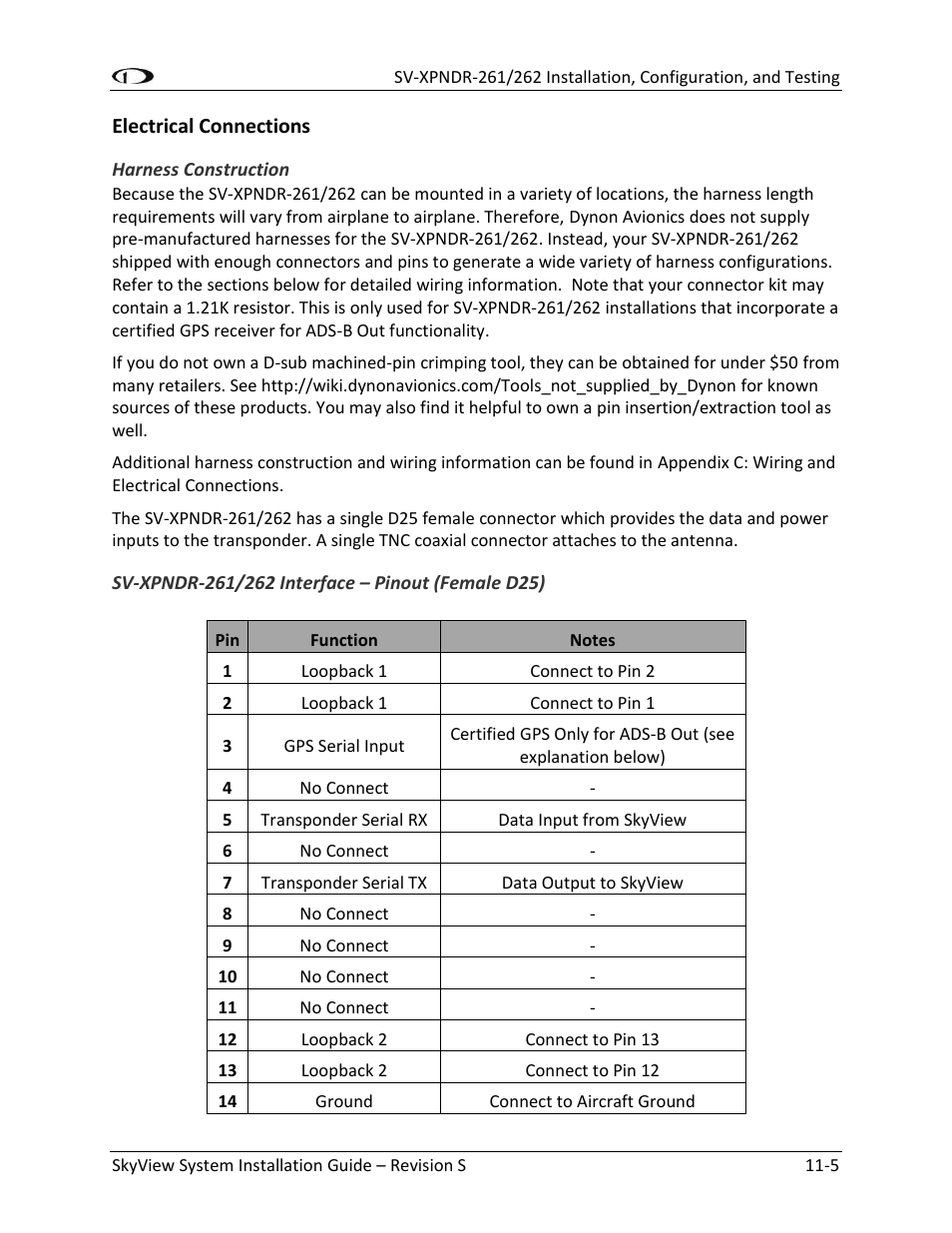 SV-XPNDR-261/262 Installation, Configuration, and Testing

Electrical Connections

Harness Construction
Because the SV-XPNDR-261/262 can be mounted in a variety of locations, the harness length requirements will vary from airplane to airplane. Therefore, Dynon Avionics does not supply pre-manufactured harnesses for the SV-XPNDR-261/262. Instead, your SV-XPNDR-261/262 shipped with enough connectors and pins to generate a wide variety of harness configurations. Refer to the sections below for detailed wiring information. Note that your connector kit may contain a 1.21K resistor. This is only used for SV-XPNDR-261/262 installations that incorporate a certified GPS receiver for ADS-B Out functionality.

If you do not own a D-sub machined-pin crimping tool, they can be obtained for under $50 from many retailers. See http://wiki.dynonavionics.com/Tools_not_supplied_by_Dynon for known sources of these products. You may also find it helpful to own a pin insertion/extraction tool as well.

Additional harness construction and wiring information can be found in Appendix C: Wiring and Electrical Connections.

The SV-XPNDR-261/262 has a single D25 female connector which provides the data and power inputs to the transponder. A single TNC coaxial connector attaches to the antenna.

SV-XPNDR-261/262 Interface – Pinout (Female D25)

| Pin | Function | Notes |
|---|---|---|
| 1 | Loopback 1 | Connect to Pin 2 |
| 2 | Loopback 1 | Connect to Pin 1 |
| 3 | GPS Serial Input | Certified GPS Only for ADS-B Out (see explanation below) |
| 4 | No Connect | - |
| 5 | Transponder Serial RX | Data Input from SkyView |
| 6 | No Connect | - |
| 7 | Transponder Serial TX | Data Output to SkyView |
| 8 | No Connect | - |
| 9 | No Connect | - |
| 10 | No Connect | - |
| 11 | No Connect | - |
| 12 | Loopback 2 | Connect to Pin 13 |
| 13 | Loopback 2 | Connect to Pin 12 |
| 14 | Ground | Connect to Aircraft Ground |

SkyView System Installation Guide – Revision S 11-5